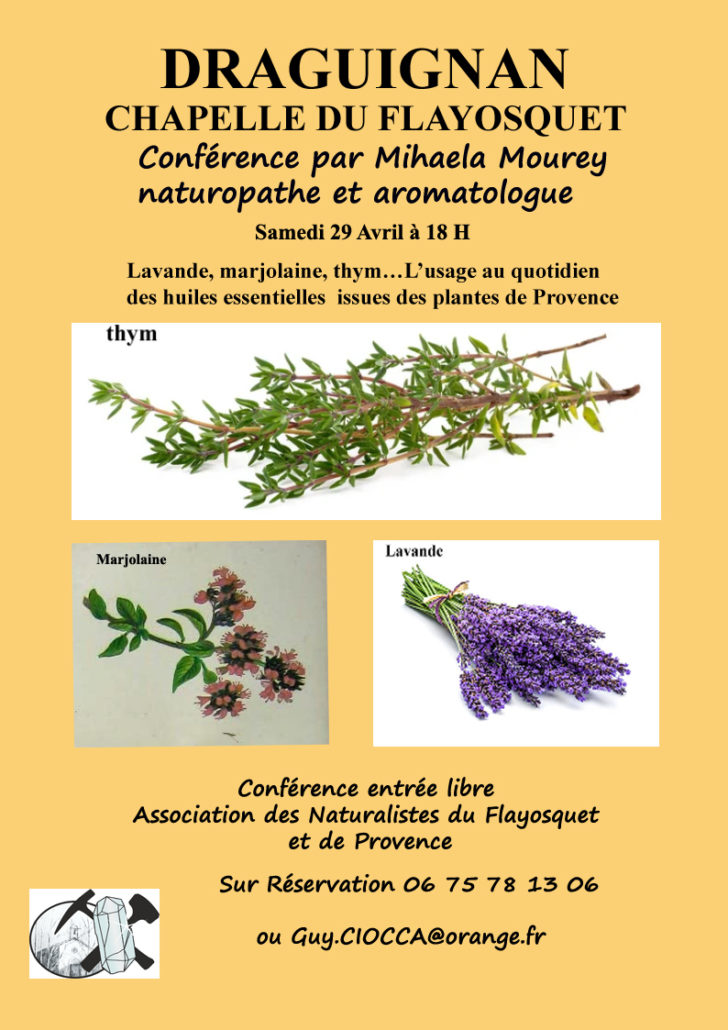 DRAGUIGNAN
CHAPELLE DU FLAYOSQUET
Conférence par Mihaela Mourey
naturopathe et aromatologue

Samedi 29 Avril à 18 H

Lavande, marjolaine, thym…L'usage au quotidien des huiles essentielles issues des plantes de Provence

thym

Marjolaine

Lavande

Conférence entrée libre
Association des Naturalistes du Flayosquet
et de Provence

Sur Réservation 06 75 78 13 06

ou Guy.CIOCCA@orange.fr